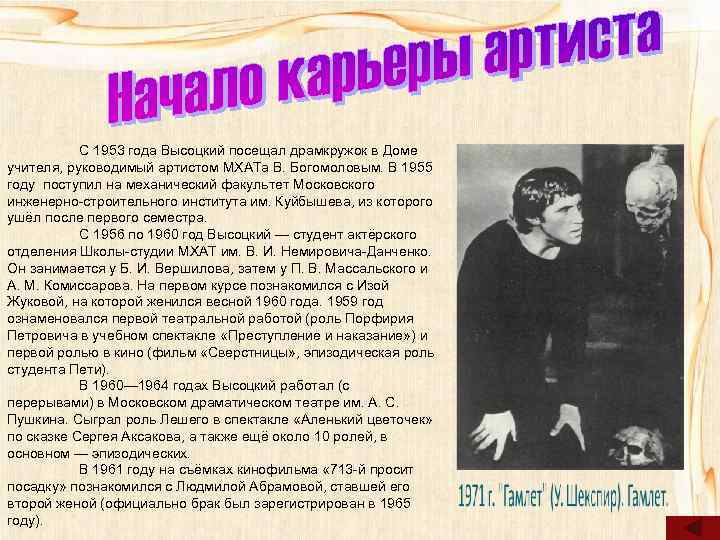 Начало карьеры артиста

С 1953 года Высоцкий посещал драмкружок в Доме учителя, руководимый артистом МХАТа В. Богомоловым. В 1955 году поступил на механический факультет Московского инженерно-строительного института им. Куйбышева, из которого ушёл после первого семестра.

С 1956 по 1960 год Высоцкий — студент актёрского отделения Школы-студии МХАТ им. В. И. Немировича-Данченко. Он занимается у Б. И. Вершилова, затем у П. В. Массальского и А. М. Комиссарова. На первом курсе познакомился с Изой Жуковой, на которой женился весной 1960 года. 1959 год ознаменовался первой театральной работой (роль Порфирия Петровича в учебном спектакле «Преступление и наказание») и первой ролью в кино (фильм «Сверстницы», эпизодическая роль студента Пети).

В 1960—1964 годах Высоцкий работал (с перерывами) в Московском драматическом театре им. А. С. Пушкина. Сыграл роль Лешего в спектакле «Аленький цветочек» по сказке Сергея Аксакова, а также ещё около 10 ролей, в основном — эпизодических.

В 1961 году на съёмках кинофильма «713-й просит посадку» познакомился с Людмилой Абрамовой, ставшей его второй женой (официально брак был зарегистрирован в 1965 году).

1971 г. "Гамлет" (У. Шекспир). Гамлет.